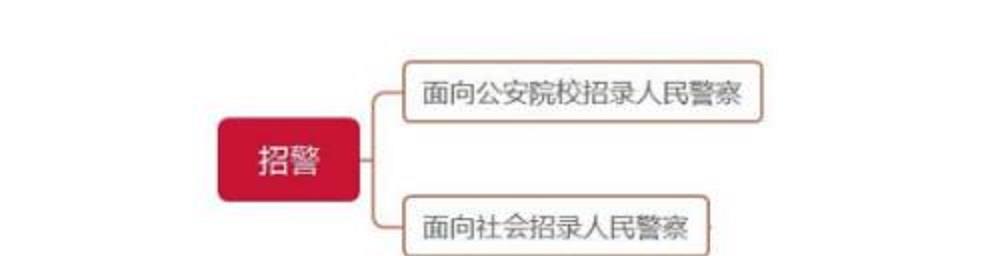 招警

面向公安院校招录人民警察

面向社会招录人民警察